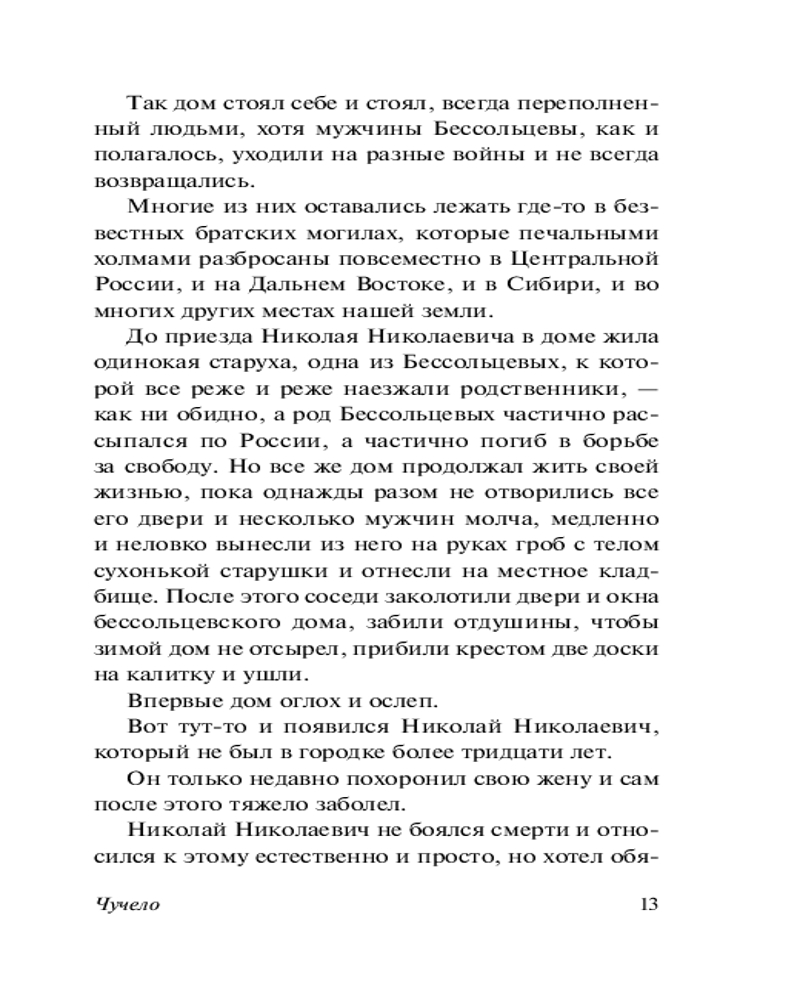 Так дом стоял себе и стоял, всегда переполненный людьми, хотя мужчины Бессольцевы, как и полагалось, уходили на разные войны и не всегда возвращались.

Многие из них оставались лежать где-то в безвестных братских могилах, которые печальными холмами разбросаны повсеместно в Центральной России, и на Дальнем Востоке, и в Сибири, и во многих других местах нашей земли.

До приезда Николая Николаевича в доме жила одинокая старуха, одна из Бессольцевых, к которой все реже и реже наезжали родственники, — как ни обидно, а род Бессольцевых частично рассыпался по России, а частично погиб в борьбе за свободу. Но все же дом продолжал жить своей жизнью, пока однажды разом не отворились все его двери и несколько мужчин молча, медленно и неловко вынесли из него на руках гроб с телом сухонькой старушки и отнесли на местное кладбище. После этого соседи заколотили двери и окна бессольцевского дома, забили отдушины, чтобы зимой дом не отсырел, прибили крестом две доски на калитку и ушли.

Впервые дом оглох и ослеп.

Вот тут-то и появился Николай Николаевич, который не был в городке более тридцати лет.

Он только недавно похоронил свою жену и сам после этого тяжело заболел.

Николай Николаевич не боялся смерти и относился к этому естественно и просто, но хотел обя-

Чучело 13